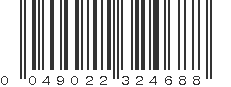 0 049022 324688